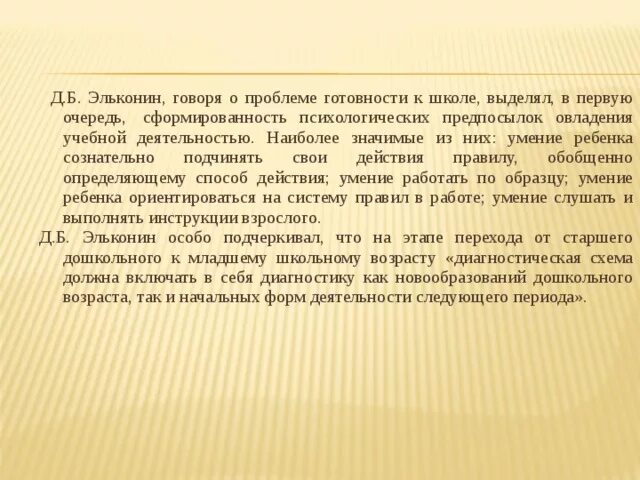 Д.Б. Эльконин, говоря о проблеме готовности к школе, выделял, в первую очередь, сформированность психологических предпосылок овладения учебной деятельностью. Наиболее значимые из них: умение ребенка сознательно подчинять свои действия правилу, обобщенно определяющему способ действия; умение работать по образцу; умение ребенка ориентироваться на систему правил в работе; умение слушать и выполнять инструкции взрослого.

Д.Б. Эльконин особо подчеркивал, что на этапе перехода от старшего дошкольного к младшему школьному возрасту «диагностическая схема должна включать в себя диагностику как новообразований дошкольного возраста, так и начальных форм деятельности следующего периода».